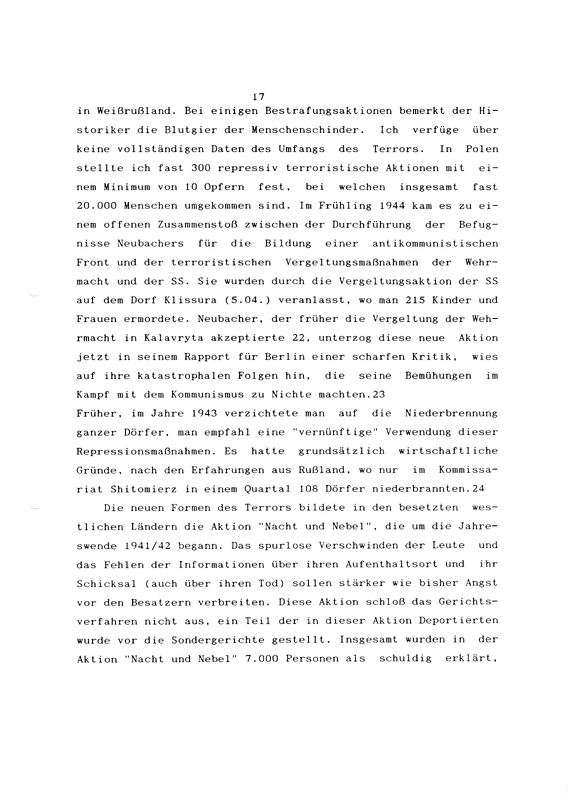 17

in Weißrußland. Bei einigen Bestrafungsaktionen bemerkt der Historiker die Blutgier der Menschenschinder. Ich verfüge über keine vollständigen Daten des Umfangs des Terrors. In Polen stellte ich fast 300 repressiv terroristische Aktionen mit einem Minimum von 10 Opfern fest, bei welchen insgesamt fast 20.000 Menschen umgekommen sind. Im Frühling 1944 kam es zu einem offenen Zusammenstoß zwischen der Durchführung der Befugnisse Neubachers für die Bildung einer antikommunistischen Front und der terroristischen Vergeltungsmaßnahmen der Wehrmacht und der SS. Sie wurden durch die Vergeltungsaktion der SS auf dem Dorf Klissura (5.04.) veranlasst, wo man 215 Kinder und Frauen ermordete. Neubacher, der früher die Vergeltung der Wehrmacht in Kalavryta akzeptierte 22, unterzog diese neue Aktion jetzt in seinem Rapport für Berlin einer scharfen Kritik, wies auf ihre katastrophalen Folgen hin, die seine Bemühungen im Kampf mit dem Kommunismus zu Nichte machten.23
Früher, im Jahre 1943 verzichtete man auf die Niederbrennung ganzer Dörfer, man empfahl eine "vernünftige" Verwendung dieser Repressionsmaßnahmen. Es hatte grundsätzlich wirtschaftliche Gründe, nach den Erfahrungen aus Rußland, wo nur im Kommissariat Shitomierz in einem Quartal 108 Dörfer niederbrannten.24

Die neuen Formen des Terrors bildete in den besetzten westlichen Ländern die Aktion "Nacht und Nebel", die um die Jahreswende 1941/42 begann. Das spurlose Verschwinden der Leute und das Fehlen der Informationen über ihren Aufenthaltsort und ihr Schicksal (auch über ihren Tod) sollen stärker wie bisher Angst vor den Besatzern verbreiten. Diese Aktion schloß das Gerichtsverfahren nicht aus, ein Teil der in dieser Aktion Deportierten wurde vor die Sondergerichte gestellt. Insgesamt wurden in der Aktion "Nacht und Nebel" 7.000 Personen als schuldig erklärt,